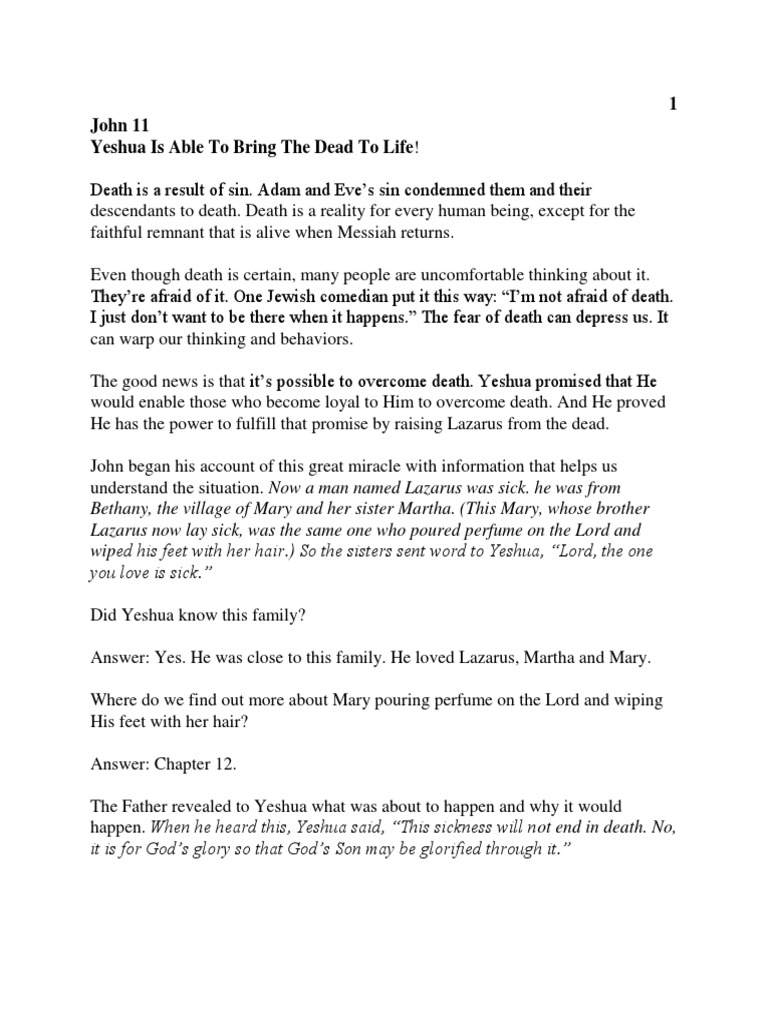 1

John 11
Yeshua Is Able To Bring The Dead To Life!

Death is a result of sin. Adam and Eve's sin condemned them and their descendants to death. Death is a reality for every human being, except for the faithful remnant that is alive when Messiah returns.

Even though death is certain, many people are uncomfortable thinking about it. They're afraid of it. One Jewish comedian put it this way: "I'm not afraid of death. I just don't want to be there when it happens." The fear of death can depress us. It can warp our thinking and behaviors.

The good news is that it's possible to overcome death. Yeshua promised that He would enable those who become loyal to Him to overcome death. And He proved He has the power to fulfill that promise by raising Lazarus from the dead.

John began his account of this great miracle with information that helps us understand the situation. Now a man named Lazarus was sick. he was from Bethany, the village of Mary and her sister Martha. (This Mary, whose brother Lazarus now lay sick, was the same one who poured perfume on the Lord and wiped his feet with her hair.) So the sisters sent word to Yeshua, "Lord, the one you love is sick."

Did Yeshua know this family?

Answer: Yes. He was close to this family. He loved Lazarus, Martha and Mary.

Where do we find out more about Mary pouring perfume on the Lord and wiping His feet with her hair?

Answer: Chapter 12.

The Father revealed to Yeshua what was about to happen and why it would happen. When he heard this, Yeshua said, "This sickness will not end in death. No, it is for God's glory so that God's Son may be glorified through it."